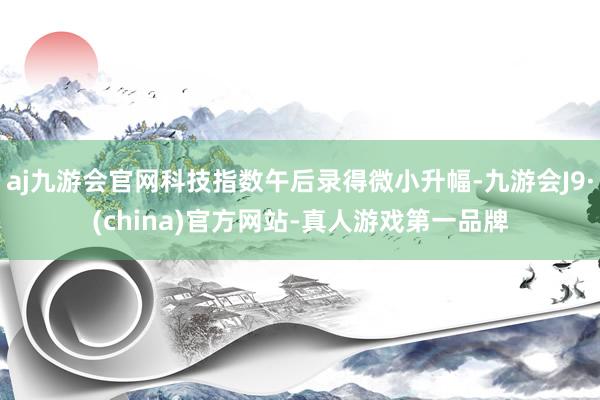 aj九游会官网科技指数午后录得微小升幅-九游会J9·(china)官方网站-真人游戏第一品牌